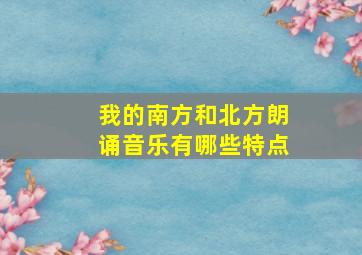 我的南方和北方朗诵音乐有哪些特点